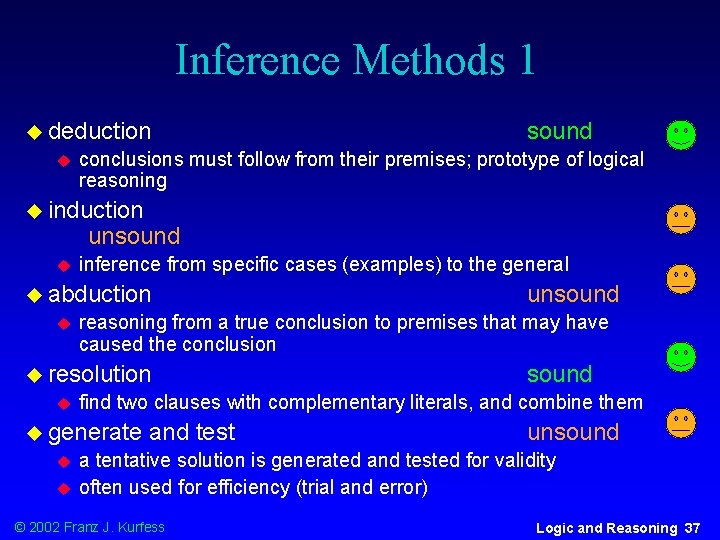 Inference Methods 1

deduction sound

conclusions must follow from their premises; prototype of logical reasoning

induction
unsound

inference from specific cases (examples) to the general

abduction unsound

reasoning from a true conclusion to premises that may have caused the conclusion

resolution sound

find two clauses with complementary literals, and combine them

generate and test unsound

a tentative solution is generated and tested for validity

often used for efficiency (trial and error)

© 2002 Franz J. Kurfess

Logic and Reasoning 37